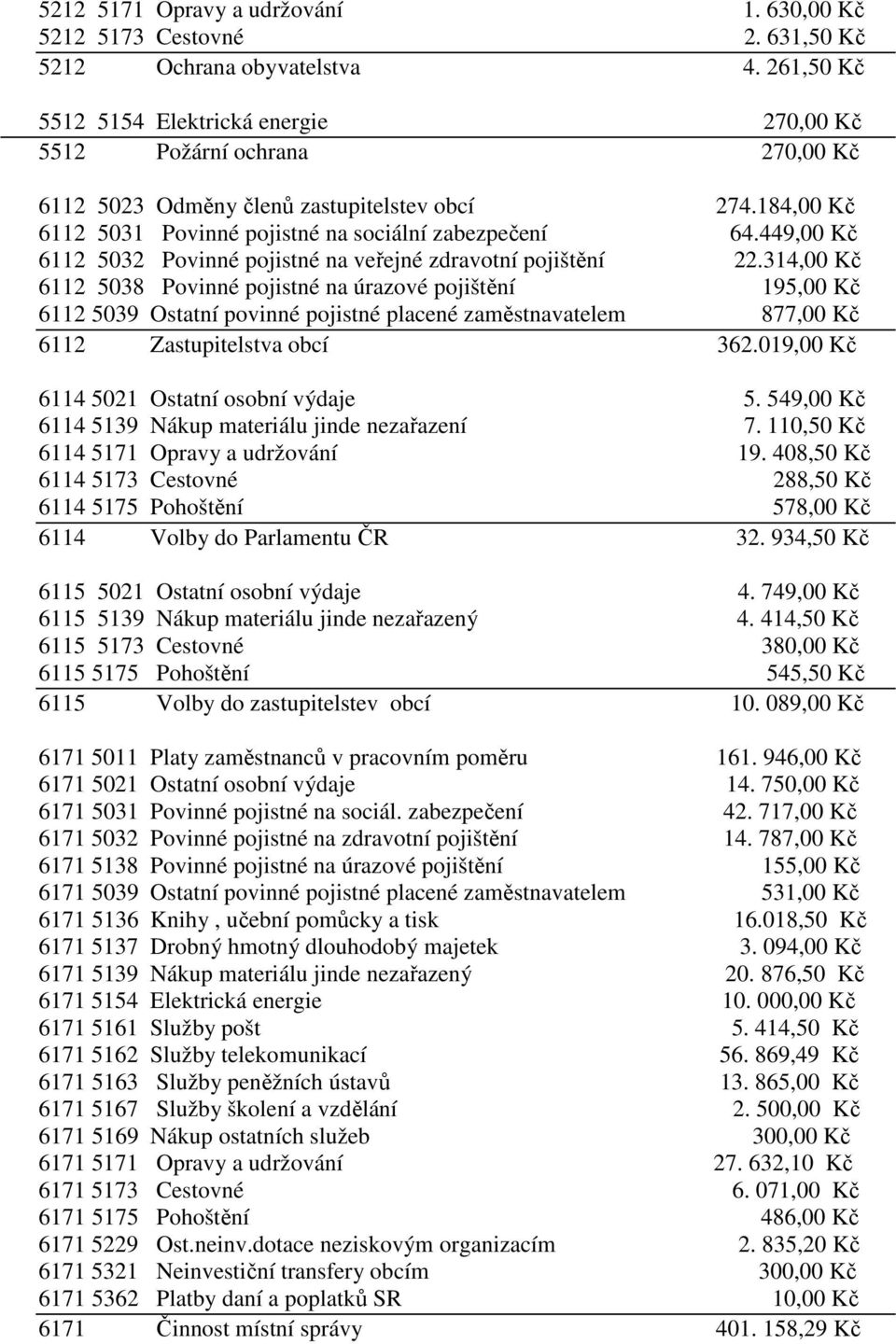 5212 5171 Opravy a udržování 1. 630,00 Kč
5212 5173 Cestovné 2. 631,50 Kč
5212 Ochrana obyvatelstva 4. 261,50 Kč

5512 5154 Elektrická energie 270,00 Kč
5512 Požární ochrana 270,00 Kč

6112 5023 Odměny členů zastupitelstev obcí 274.184,00 Kč
6112 5031 Povinné pojistné na sociální zabezpečení 64.449,00 Kč
6112 5032 Povinné pojistné na veřejné zdravotní pojištění 22.314,00 Kč
6112 5038 Povinné pojistné na úrazové pojištění 195,00 Kč
6112 5039 Ostatní povinné pojistné placené zaměstnavatelem 877,00 Kč
6112 Zastupitelstva obcí 362.019,00 Kč

6114 5021 Ostatní osobní výdaje 5. 549,00 Kč
6114 5139 Nákup materiálu jinde nezařazení 7. 110,50 Kč
6114 5171 Opravy a udržování 19. 408,50 Kč
6114 5173 Cestovné 288,50 Kč
6114 5175 Pohoštění 578,00 Kč
6114 Volby do Parlamentu ČR 32. 934,50 Kč

6115 5021 Ostatní osobní výdaje 4. 749,00 Kč
6115 5139 Nákup materiálu jinde nezařazený 4. 414,50 Kč
6115 5173 Cestovné 380,00 Kč
6115 5175 Pohoštění 545,50 Kč
6115 Volby do zastupitelstev obcí 10. 089,00 Kč

6171 5011 Platy zaměstnanců v pracovním poměru 161. 946,00 Kč
6171 5021 Ostatní osobní výdaje 14. 750,00 Kč
6171 5031 Povinné pojistné na sociál. zabezpečení 42. 717,00 Kč
6171 5032 Povinné pojistné na zdravotní pojištění 14. 787,00 Kč
6171 5138 Povinné pojistné na úrazové pojištění 155,00 Kč
6171 5039 Ostatní povinné pojistné placené zaměstnavatelem 531,00 Kč
6171 5136 Knihy , učební pomůcky a tisk 16.018,50 Kč
6171 5137 Drobný hmotný dlouhodobý majetek 3. 094,00 Kč
6171 5139 Nákup materiálu jinde nezařazený 20. 876,50 Kč
6171 5154 Elektrická energie 10. 000,00 Kč
6171 5161 Služby pošt 5. 414,50 Kč
6171 5162 Služby telekomunikací 56. 869,49 Kč
6171 5163 Služby peněžních ústavů 13. 865,00 Kč
6171 5167 Služby školení a vzdělání 2. 500,00 Kč
6171 5169 Nákup ostatních služeb 300,00 Kč
6171 5171 Opravy a udržování 27. 632,10 Kč
6171 5173 Cestovné 6. 071,00 Kč
6171 5175 Pohoštění 486,00 Kč
6171 5229 Ost.neinv.dotace neziskovým organizacím 2. 835,20 Kč
6171 5321 Neinvestiční transfery obcím 300,00 Kč
6171 5362 Platby daní a poplatků SR 10,00 Kč
6171 Činnost místní správy 401. 158,29 Kč